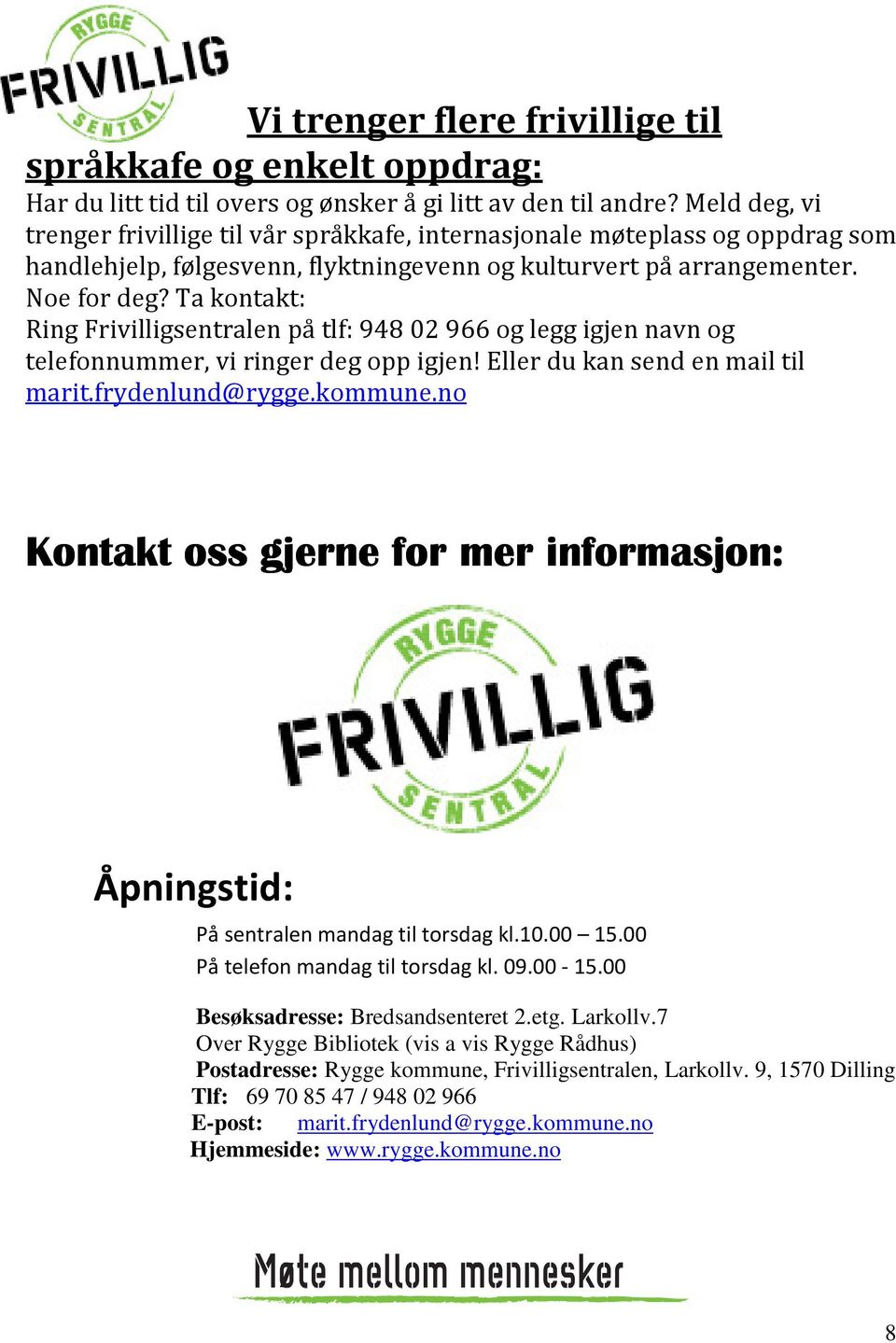 RYGGE
FRIVILLIG
SENTRAL

Vi trenger flere frivillige til språkkafe og enkelt oppdrag:
Har du litt tid til overs og ønsker å gi litt av den til andre? Meld deg, vi trenger frivillige til vår språkkafe, internasjonale møteplass og oppdrag som handlehjelp, følgesvenn, flyktningevenn og kulturvert på arrangementer. Noe for deg? Ta kontakt:
Ring Frivilligsentralen på tlf: 948 02 966 og legg igjen navn og telefonnummer, vi ringer deg opp igjen! Eller du kan send en mail til marit.frydenlund@rygge.kommune.no

Kontakt oss gjerne for mer informasjon:

RYGGE
FRIVILLIG
SENTRAL

Åpningstid:
På sentralen mandag til torsdag kl.10.00 – 15.00
På telefon mandag til torsdag kl. 09.00 - 15.00

Besøksadresse: Bredsandsenteret 2.etg. Larkollv.7
Over Rygge Bibliotek (vis a vis Rygge Rådhus)
Postadresse: Rygge kommune, Frivilligsentralen, Larkollv. 9, 1570 Dilling
Tlf: 69 70 85 47 / 948 02 966
E-post: marit.frydenlund@rygge.kommune.no
Hjemmeside: www.rygge.kommune.no

Møte mellom mennesker

8